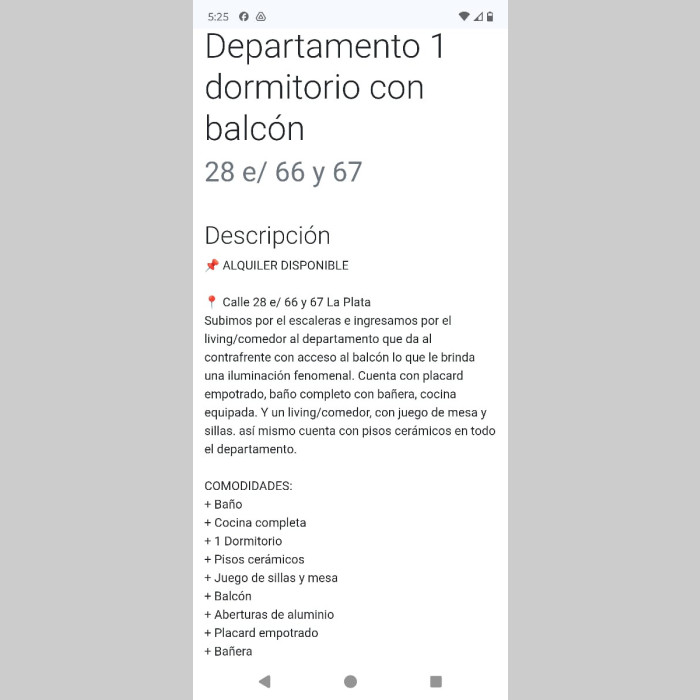 5:25

Departamento 1 dormitorio con balcón

28 e/ 66 y 67

Descripción

📌 ALQUILER DISPONIBLE

📍 Calle 28 e/ 66 y 67 La Plata
Subimos por el escaleras e ingresamos por el living/comedor al departamento que da al contrafrente con acceso al balcón lo que le brinda una iluminación fenomenal. Cuenta con placard empotrado, baño completo con bañera, cocina equipada. Y un living/comedor, con juego de mesa y sillas. así mismo cuenta con pisos cerámicos en todo el departamento.

COMODIDADES:
+ Baño
+ Cocina completa
+ 1 Dormitorio
+ Pisos cerámicos
+ Juego de sillas y mesa
+ Balcón
+ Aberturas de aluminio
+ Placard empotrado
+ Bañera